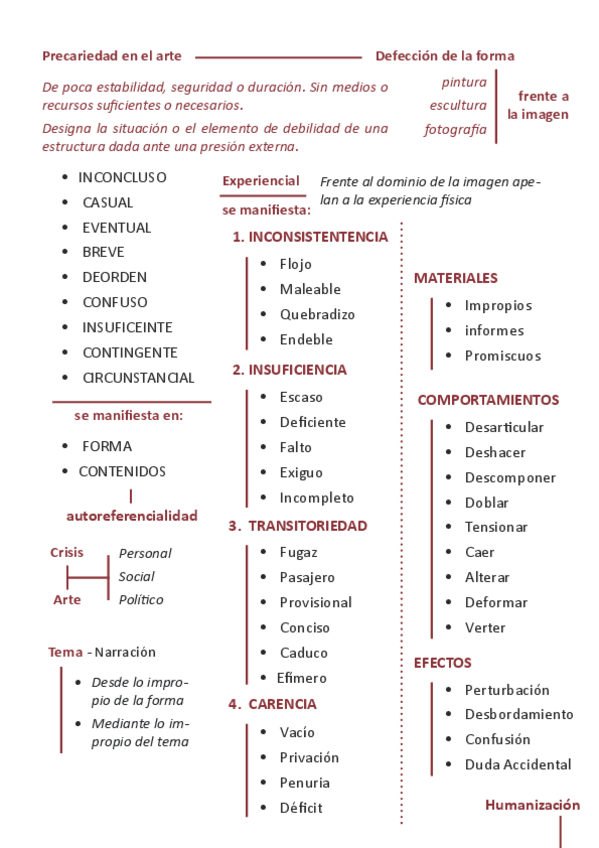 Precariedad en el arte

Defección de la forma

De poca estabilidad, seguridad o duración. Sin medios o recursos suficientes o necesarios.

Designa la situación o el elemento de debilidad de una estructura dada ante una presión externa.

pintura
escultura
fotografía

frente a la imagen

- INCONCLUSO
- CASUAL
- EVENTUAL
- BREVE
- DEORDEN
- CONFUSO
- INSUFICEINTE
- CONTINGENTE
- CIRCUNSTANCIAL

se manifiesta en:

- FORMA
- CONTENIDOS

autoreferencialidad

Crisis
Arte

Personal
Social
Político

Tema - Narración

- Desde lo impropio de la forma
- Mediante lo impropio del tema

Experiencial

se manifiesta:

Frente al dominio de la imagen apelan a la experiencia física

1. INCONSISTENTENCIA
- Flojo
- Maleable
- Quebradizo
- Endeble

2. INSUFICIENCIA
- Escaso
- Deficiente
- Falto
- Exiguo
- Incompleto

3. TRANSITORIEDAD
- Fugaz
- Pasajero
- Provisional
- Conciso
- Caduco
- Efímero

4. CARENCIA
- Vacío
- Privación
- Penuria
- Déficit

MATERIALES
- Impropios
- informes
- Promiscuos

COMPORTAMIENTOS
- Desarticular
- Deshacer
- Descomponer
- Doblar
- Tensionar
- Caer
- Alterar
- Deformar
- Verter

EFECTOS
- Perturbación
- Desbordamiento
- Confusión
- Duda Accidental

Humanización